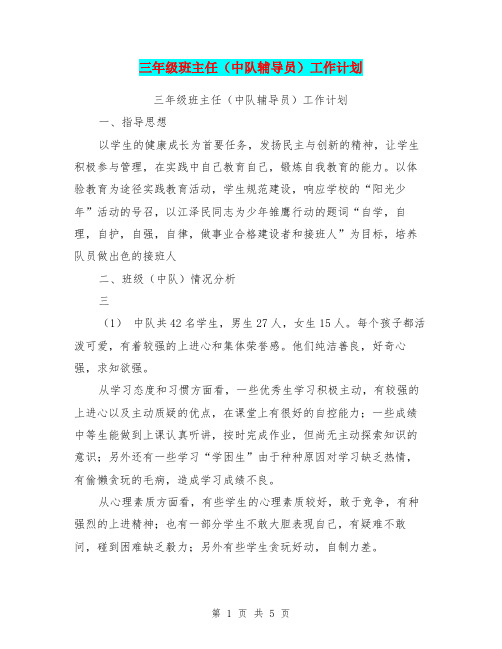 三年级班主任（中队辅导员）工作计划

三年级班主任（中队辅导员）工作计划

一、指导思想

以学生的健康成长为首要任务，发扬民主与创新的精神，让学生积极参与管理，在实践中自己教育自己，锻炼自我教育的能力。以体验教育为途径实践教育活动，学生规范建设，响应学校的“阳光少年”活动的号召，以江泽民同志为少年雏鹰行动的题词“自学，自理，自护，自强，自律，做事业合格建设者和接班人”为目标，培养队员做出色的接班人

二、班级（中队）情况分析

三

（1） 中队共42名学生，男生27人，女生15人。每个孩子都活泼可爱，有着较强的上进心和集体荣誉感。他们纯洁善良，好奇心强，求知欲强。

从学习态度和习惯方面看，一些优秀生学习积极主动，有较强的上进心以及主动质疑的优点，在课堂上有很好的自控能力；一些成绩中等生能做到上课认真听讲，按时完成作业，但尚无主动探索知识的意识；另外还有一些学习“学困生”由于种种原因对学习缺乏热情，有偷懒贪玩的毛病，造成学习成绩不良。

从心理素质方面看，有些学生的心理素质较好，敢于竞争，有种强烈的上进精神；也有一部分学生不敢大胆表现自己，有疑难不敢问，碰到困难缺乏毅力；另外有些学生贪玩好动，自制力差。

第 1 页 共 5 页